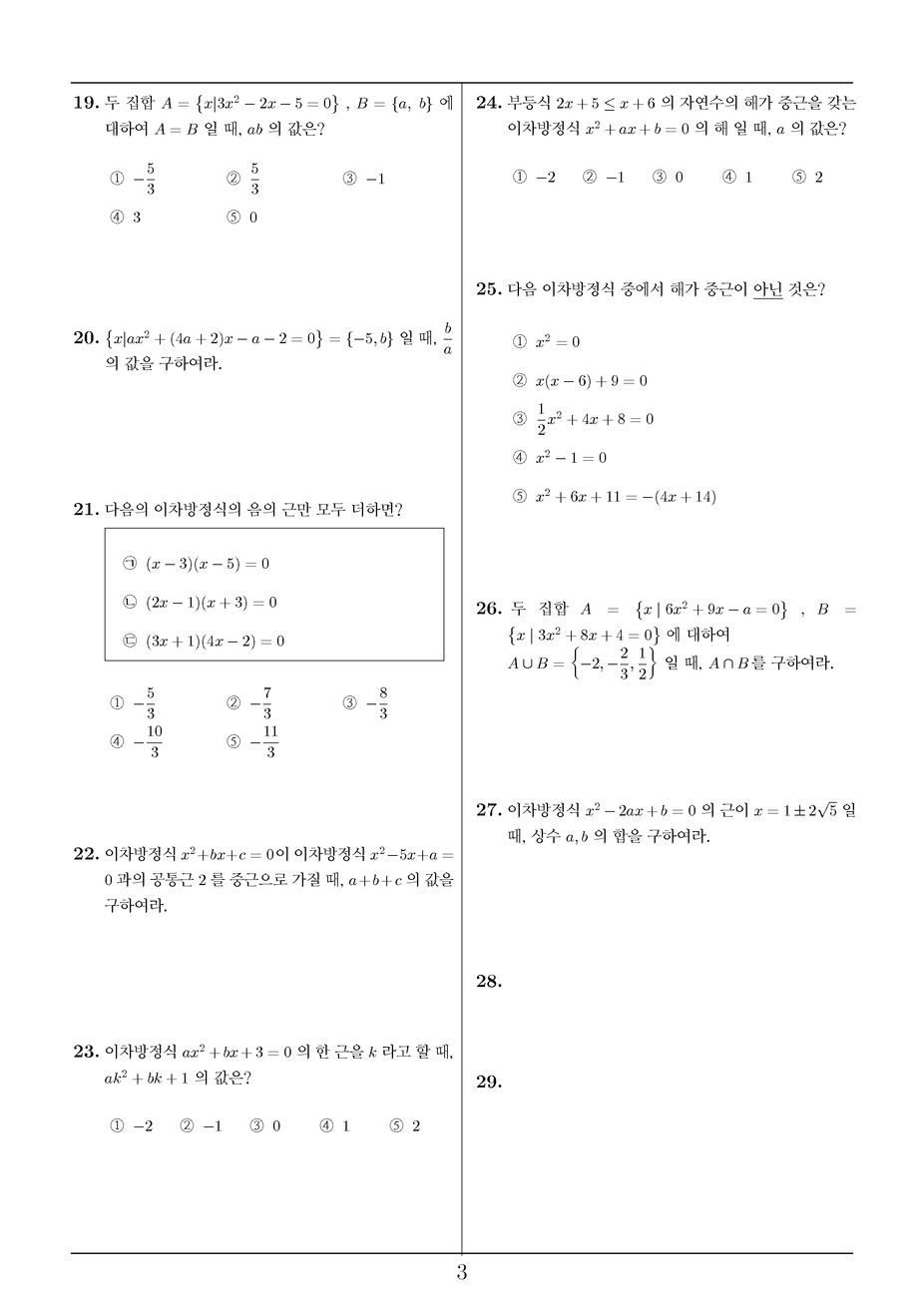 **19.** 두 집합 $A = \{x|3x^2 - 2x - 5 = 0\}$ , $B = \{a,\ b\}$ 에 대하여 $A = B$ 일 때, $ab$ 의 값은?

① $-\frac{5}{3}$ ② $\frac{5}{3}$ ③ $-1$
④ $3$ ⑤ $0$

**20.** $\{x|ax^2 + (4a+2)x - a - 2 = 0\} = \{-5, b\}$ 일 때, $\frac{b}{a}$ 의 값을 구하여라.

**21.** 다음의 이차방정식의 음의 근만 모두 더하면?

㉠ $(x-3)(x-5) = 0$
㉡ $(2x-1)(x+3) = 0$
㉢ $(3x+1)(4x-2) = 0$

① $-\frac{5}{3}$ ② $-\frac{7}{3}$ ③ $-\frac{8}{3}$
④ $-\frac{10}{3}$ ⑤ $-\frac{11}{3}$

**22.** 이차방정식 $x^2+bx+c = 0$이 이차방정식 $x^2-5x+a = 0$ 과의 공통근 2 를 중근으로 가질 때, $a+b+c$ 의 값을 구하여라.

**23.** 이차방정식 $ax^2 + bx + 3 = 0$ 의 한 근을 $k$ 라고 할 때, $ak^2 + bk + 1$ 의 값은?

① $-2$ ② $-1$ ③ $0$ ④ $1$ ⑤ $2$

**24.** 부등식 $2x + 5 \le x + 6$ 의 자연수의 해가 중근을 갖는 이차방정식 $x^2 + ax + b = 0$ 의 해 일 때, $a$ 의 값은?

① $-2$ ② $-1$ ③ $0$ ④ $1$ ⑤ $2$

**25.** 다음 이차방정식 중에서 해가 중근이 아닌 것은?

① $x^2 = 0$
② $x(x-6) + 9 = 0$
③ $\frac{1}{2}x^2 + 4x + 8 = 0$
④ $x^2 - 1 = 0$
⑤ $x^2 + 6x + 11 = -(4x + 14)$

**26.** 두 집합 $A = \{x \mid 6x^2 + 9x - a = 0\}$ , $B = \{x \mid 3x^2 + 8x + 4 = 0\}$ 에 대하여 $A \cup B = \left\{-2, -\frac{2}{3}, \frac{1}{2}\right\}$ 일 때, $A \cap B$를 구하여라.

**27.** 이차방정식 $x^2 - 2ax + b = 0$ 의 근이 $x = 1 \pm 2\sqrt{5}$ 일 때, 상수 $a, b$ 의 합을 구하여라.

**28.**

**29.**

3